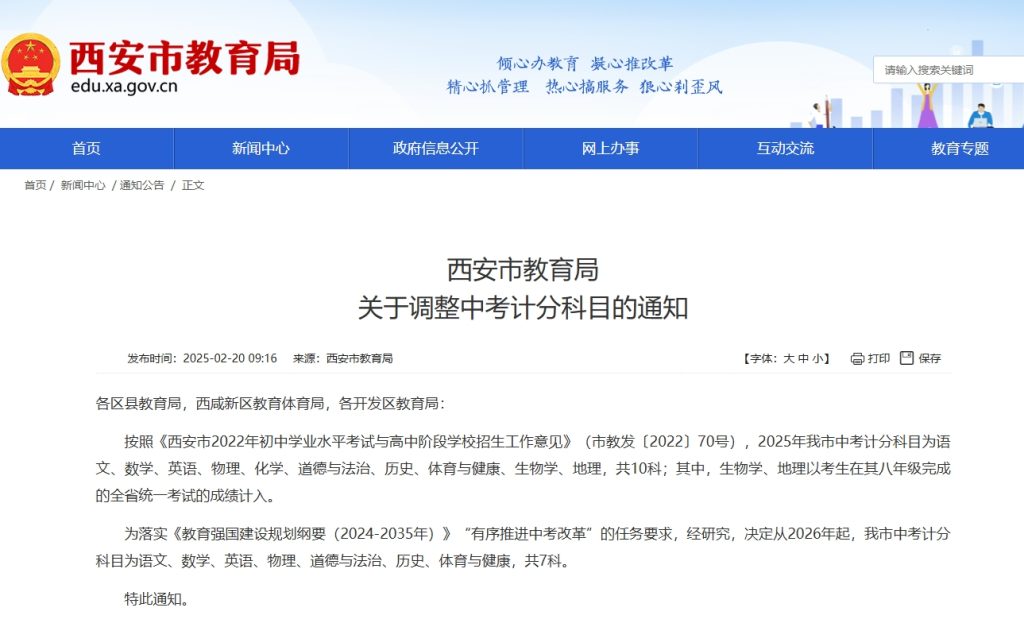 西安市教育局
edu.xa.gov.cn

倾心办教育 凝心推改革
精心抓管理 热心搞服务 狠心刹歪风

请输入搜索关键词

首页 新闻中心 政府信息公开 网上办事 互动交流 教育专题

首页 / 新闻中心 / 通知公告 / 正文

西安市教育局
关于调整中考计分科目的通知

发布时间：2025-02-20 09:16 来源：西安市教育局

【字体：大 中 小】 打印 保存

各区县教育局，西咸新区教育体育局，各开发区教育局：

按照《西安市2022年初中学业水平考试与高中阶段学校招生工作意见》（市教发〔2022〕70号），2025年我市中考计分科目为语文、数学、英语、物理、化学、道德与法治、历史、体育与健康、生物学、地理，共10科；其中，生物学、地理以考生在其八年级完成的全省统一考试的成绩计入。

为落实《教育强国建设规划纲要（2024-2035年）》“有序推进中考改革”的任务要求，经研究，决定从2026年起，我市中考计分科目为语文、数学、英语、物理、道德与法治、历史、体育与健康，共7科。

特此通知。